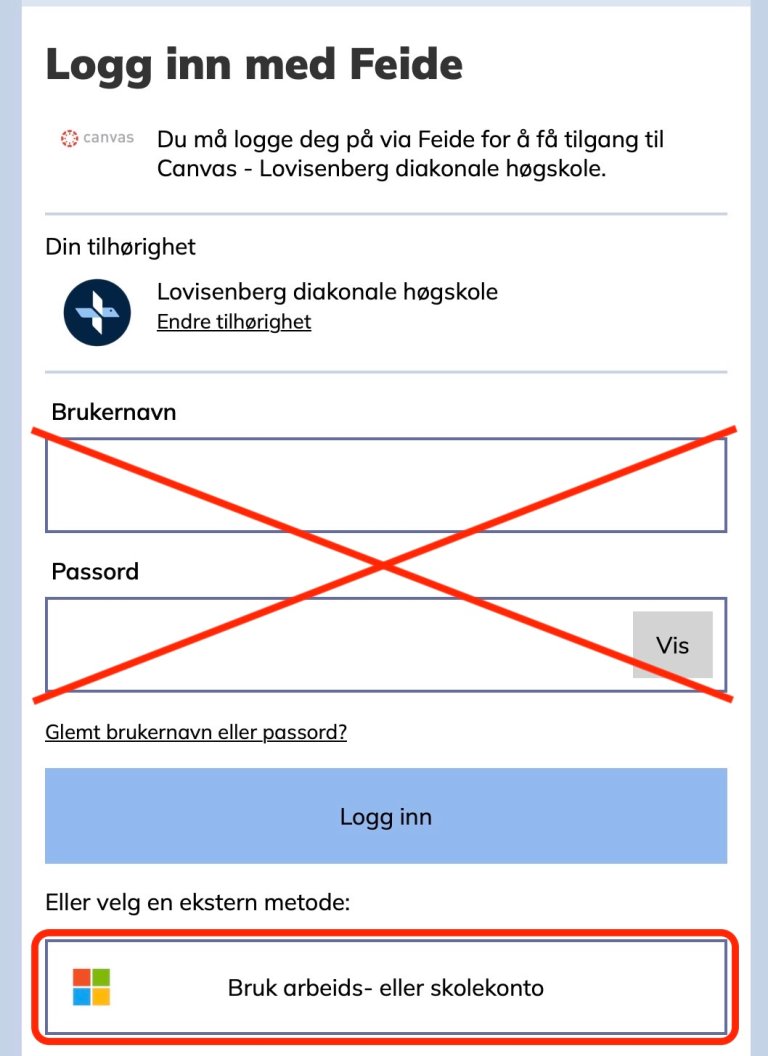 Logg inn med Feide

canvas Du må logge deg på via Feide for å få tilgang til Canvas - Lovisenberg diakonale høgskole.

Din tilhørighet

Lovisenberg diakonale høgskole
Endre tilhørighet

Brukernavn

Passord

Vis

Glemt brukernavn eller passord?

Logg inn

Eller velg en ekstern metode:

Bruk arbeids- eller skolekonto